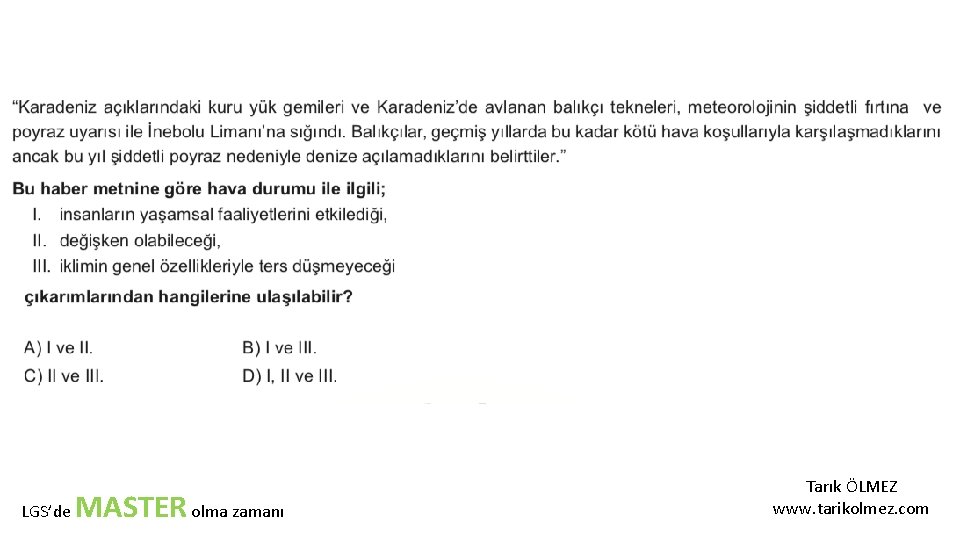 "Karadeniz açıklarındaki kuru yük gemileri ve Karadeniz'de avlanan balıkçı tekneleri, meteorolojinin şiddetli fırtına ve poyraz uyarısı ile İnebolu Limanı'na sığındı. Balıkçılar, geçmiş yıllarda bu kadar kötü hava koşullarıyla karşılaşmadıklarını ancak bu yıl şiddetli poyraz nedeniyle denize açılamadıklarını belirttiler."

Bu haber metnine göre hava durumu ile ilgili;
I. insanların yaşamsal faaliyetlerini etkilediği,
II. değişken olabileceği,
III. iklimin genel özellikleriyle ters düşmeyeceği
çıkarımlarından hangilerine ulaşılabilir?

A) I ve II.
B) I ve III.
C) II ve III.
D) I, II ve III.

LGS'de MASTER olma zamanı

Tarık ÖLMEZ
www.tarikolmez.com